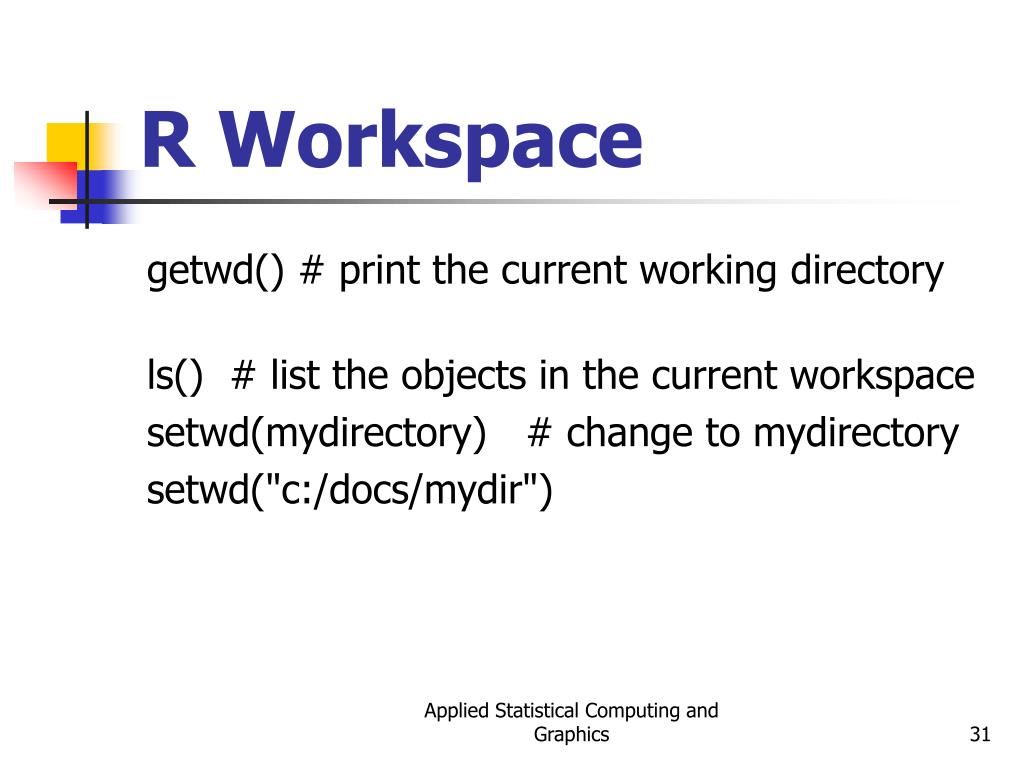 R Workspace

getwd() # print the current working directory

ls() # list the objects in the current workspace
setwd(mydirectory) # change to mydirectory
setwd("c:/docs/mydir")

Applied Statistical Computing and Graphics

31